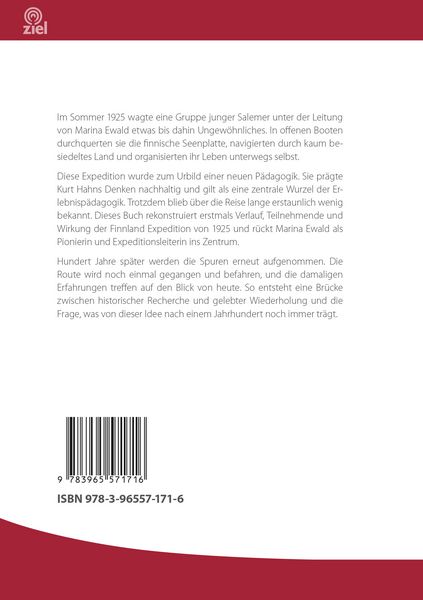 ziel

Im Sommer 1925 wagte eine Gruppe junger Salemer unter der Leitung von Marina Ewald etwas bis dahin Ungewöhnliches. In offenen Booten durchquerten sie die finnische Seenplatte, navigierten durch kaum besiedeltes Land und organisierten ihr Leben unterwegs selbst.

Diese Expedition wurde zum Urbild einer neuen Pädagogik. Sie prägte Kurt Hahns Denken nachhaltig und gilt als eine zentrale Wurzel der Erlebnispädagogik. Trotzdem blieb über die Reise lange erstaunlich wenig bekannt. Dieses Buch rekonstruiert erstmals Verlauf, Teilnehmende und Wirkung der Finnland Expedition von 1925 und rückt Marina Ewald als Pionierin und Expeditionsleiterin ins Zentrum.

Hundert Jahre später werden die Spuren erneut aufgenommen. Die Route wird noch einmal gegangen und befahren, und die damaligen Erfahrungen treffen auf den Blick von heute. So entsteht eine Brücke zwischen historischer Recherche und gelebter Wiederholung und die Frage, was von dieser Idee nach einem Jahrhundert noch immer trägt.

9 783965 571716

ISBN 978-3-96557-171-6